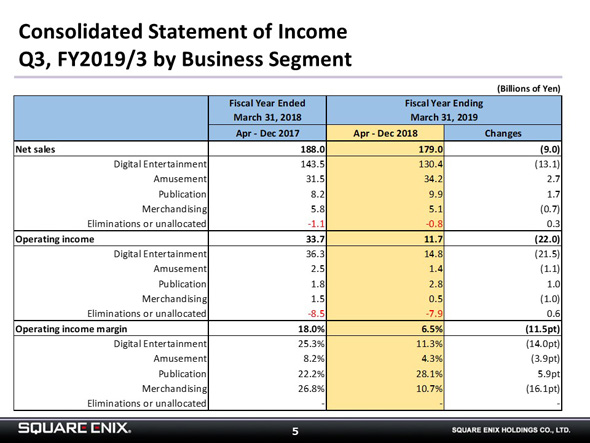 Consolidated Statement of Income
Q3, FY2019/3 by Business Segment

(Billions of Yen)

| | Fiscal Year Ended March 31, 2018 | Fiscal Year Ending March 31, 2019 | |
|---|---|---|---|
| | Apr - Dec 2017 | Apr - Dec 2018 | Changes |
| Net sales | 188.0 | 179.0 | (9.0) |
| Digital Entertainment | 143.5 | 130.4 | (13.1) |
| Amusement | 31.5 | 34.2 | 2.7 |
| Publication | 8.2 | 9.9 | 1.7 |
| Merchandising | 5.8 | 5.1 | (0.7) |
| Eliminations or unallocated | -1.1 | -0.8 | 0.3 |
| Operating income | 33.7 | 11.7 | (22.0) |
| Digital Entertainment | 36.3 | 14.8 | (21.5) |
| Amusement | 2.5 | 1.4 | (1.1) |
| Publication | 1.8 | 2.8 | 1.0 |
| Merchandising | 1.5 | 0.5 | (1.0) |
| Eliminations or unallocated | -8.5 | -7.9 | 0.6 |
| Operating income margin | 18.0% | 6.5% | (11.5pt) |
| Digital Entertainment | 25.3% | 11.3% | (14.0pt) |
| Amusement | 8.2% | 4.3% | (3.9pt) |
| Publication | 22.2% | 28.1% | 5.9pt |
| Merchandising | 26.8% | 10.7% | (16.1pt) |
| Eliminations or unallocated | - | - | - |

SQUARE ENIX.
5
SQUARE ENIX HOLDINGS CO., LTD.